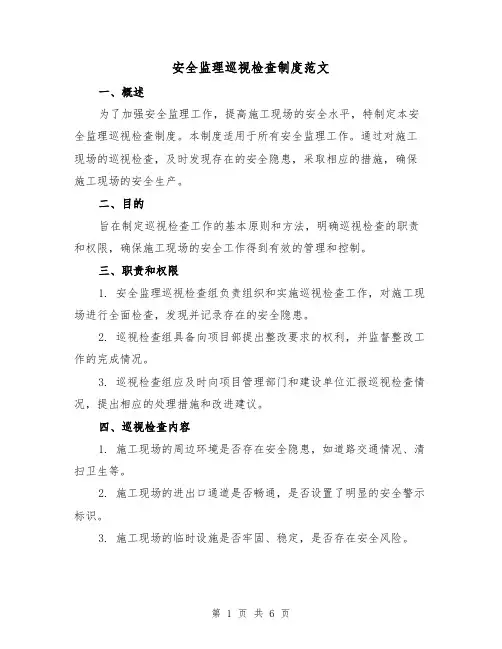 安全监理巡视检查制度范文

一、概述

为了加强安全监理工作，提高施工现场的安全水平，特制定本安全监理巡视检查制度。本制度适用于所有安全监理工作。通过对施工现场的巡视检查，及时发现存在的安全隐患，采取相应的措施，确保施工现场的安全生产。

二、目的

旨在制定巡视检查工作的基本原则和方法，明确巡视检查的职责和权限，确保施工现场的安全工作得到有效的管理和控制。

三、职责和权限

1. 安全监理巡视检查组负责组织和实施巡视检查工作，对施工现场进行全面检查，发现并记录存在的安全隐患。

2. 巡视检查组具备向项目部提出整改要求的权利，并监督整改工作的完成情况。

3. 巡视检查组应及时向项目管理部门和建设单位汇报巡视检查情况，提出相应的处理措施和改进建议。

四、巡视检查内容

1. 施工现场的周边环境是否存在安全隐患，如道路交通情况、清扫卫生等。

2. 施工现场的进出口通道是否畅通，是否设置了明显的安全警示标识。

3. 施工现场的临时设施是否牢固、稳定，是否存在安全风险。

第 1 页 共 6 页